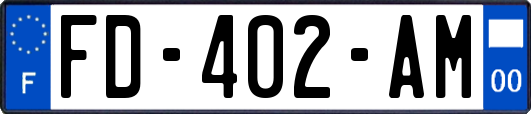 F
FD-402-AM
00